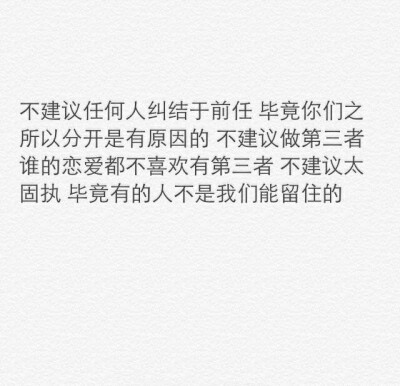 不建议任何人纠结于前任 毕竟你们之所以分开是有原因的 不建议做第三者 谁的恋爱都不喜欢有第三者 不建议太固执 毕竟有的人不是我们能留住的